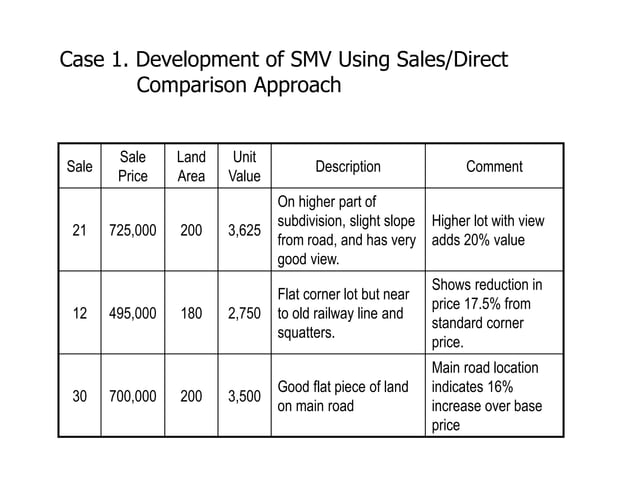 Case 1. Development of SMV Using Sales/Direct Comparison Approach

| Sale | Sale Price | Land Area | Unit Value | Description | Comment |
|---|---|---|---|---|---|
| 21 | 725,000 | 200 | 3,625 | On higher part of subdivision, slight slope from road, and has very good view. | Higher lot with view adds 20% value |
| 12 | 495,000 | 180 | 2,750 | Flat corner lot but near to old railway line and squatters. | Shows reduction in price 17.5% from standard corner price. |
| 30 | 700,000 | 200 | 3,500 | Good flat piece of land on main road | Main road location indicates 16% increase over base price |